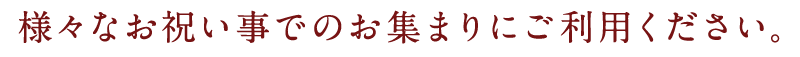 様々なお祝い事でのお集まりにご利用ください。